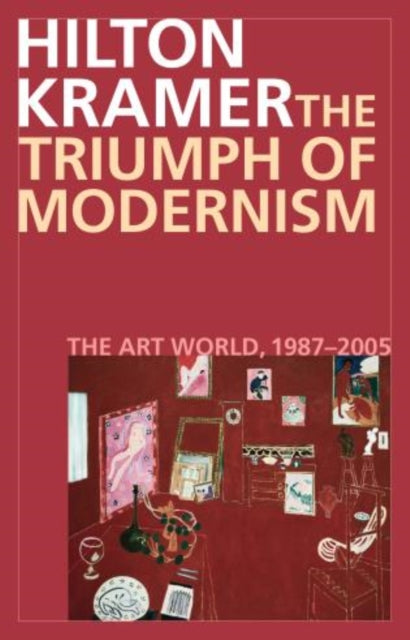 HILTON KRAMER THE TRIUMPH OF MODERNISM

THE ART WORLD, 1987–2005